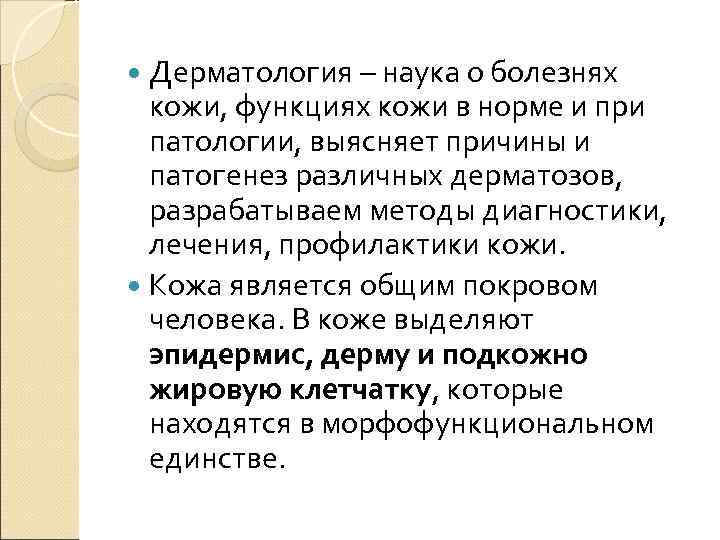 • Дерматология – наука о болезнях кожи, функциях кожи в норме и при патологии, выясняет причины и патогенез различных дерматозов, разрабатываем методы диагностики, лечения, профилактики кожи.

• Кожа является общим покровом человека. В коже выделяют эпидермис, дерму и подкожно жировую клетчатку, которые находятся в морфофункциональном единстве.